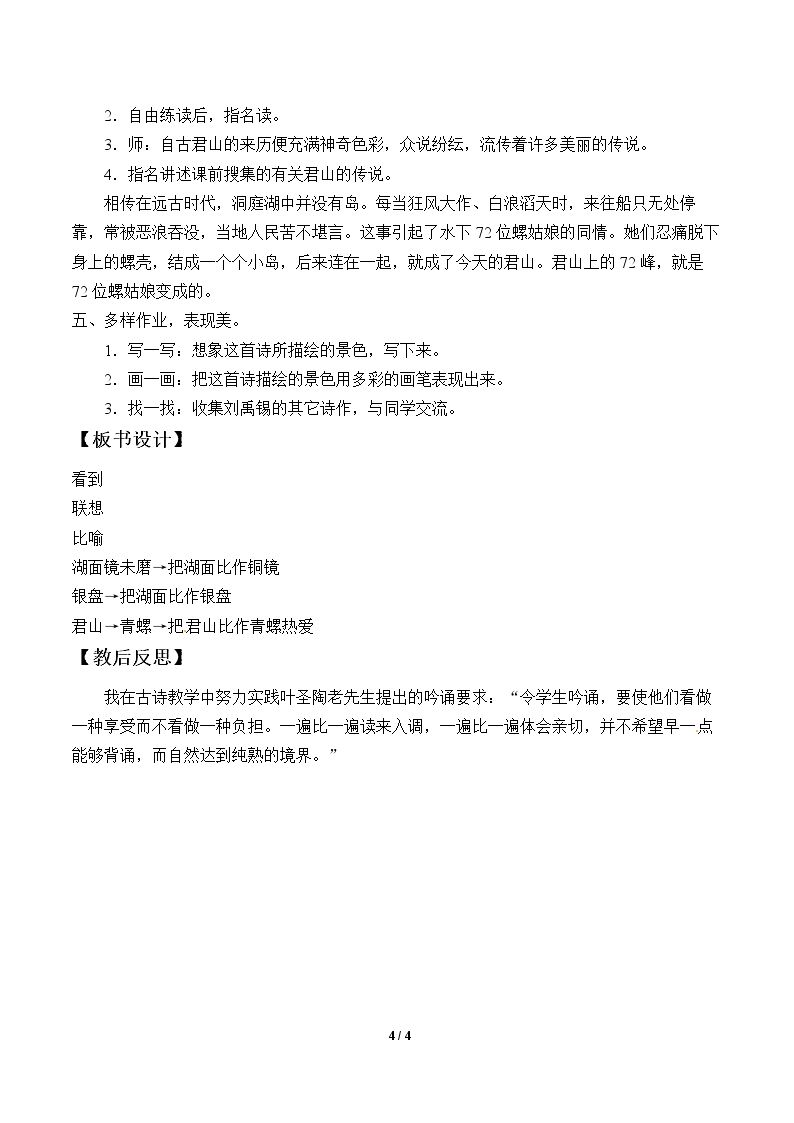 2．自由练读后，指名读。

3．师：自古君山的来历便充满神奇色彩，众说纷纭，流传着许多美丽的传说。

4．指名讲述课前搜集的有关君山的传说。

相传在远古时代，洞庭湖中并没有岛。每当狂风大作、白浪滔天时，来往船只无处停靠，常被恶浪吞没，当地人民苦不堪言。这事引起了水下72位螺姑娘的同情。她们忍痛脱下身上的螺壳，结成一个个小岛，后来连在一起，就成了今天的君山。君山上的72峰，就是72位螺姑娘变成的。

五、多样作业，表现美。

1．写一写：想象这首诗所描绘的景色，写下来。

2．画一画：把这首诗描绘的景色用多彩的画笔表现出来。

3．找一找：收集刘禹锡的其它诗作，与同学交流。

【板书设计】

看到

联想

比喻

湖面镜未磨→把湖面比作铜镜

银盘→把湖面比作银盘

君山→青螺→把君山比作青螺热爱

【教后反思】

我在古诗教学中努力实践叶圣陶老先生提出的吟诵要求：“令学生吟诵，要使他们看做一种享受而不看做一种负担。一遍比一遍读来入调，一遍比一遍体会亲切，并不希望早一点能够背诵，而自然达到纯熟的境界。”

4 / 4